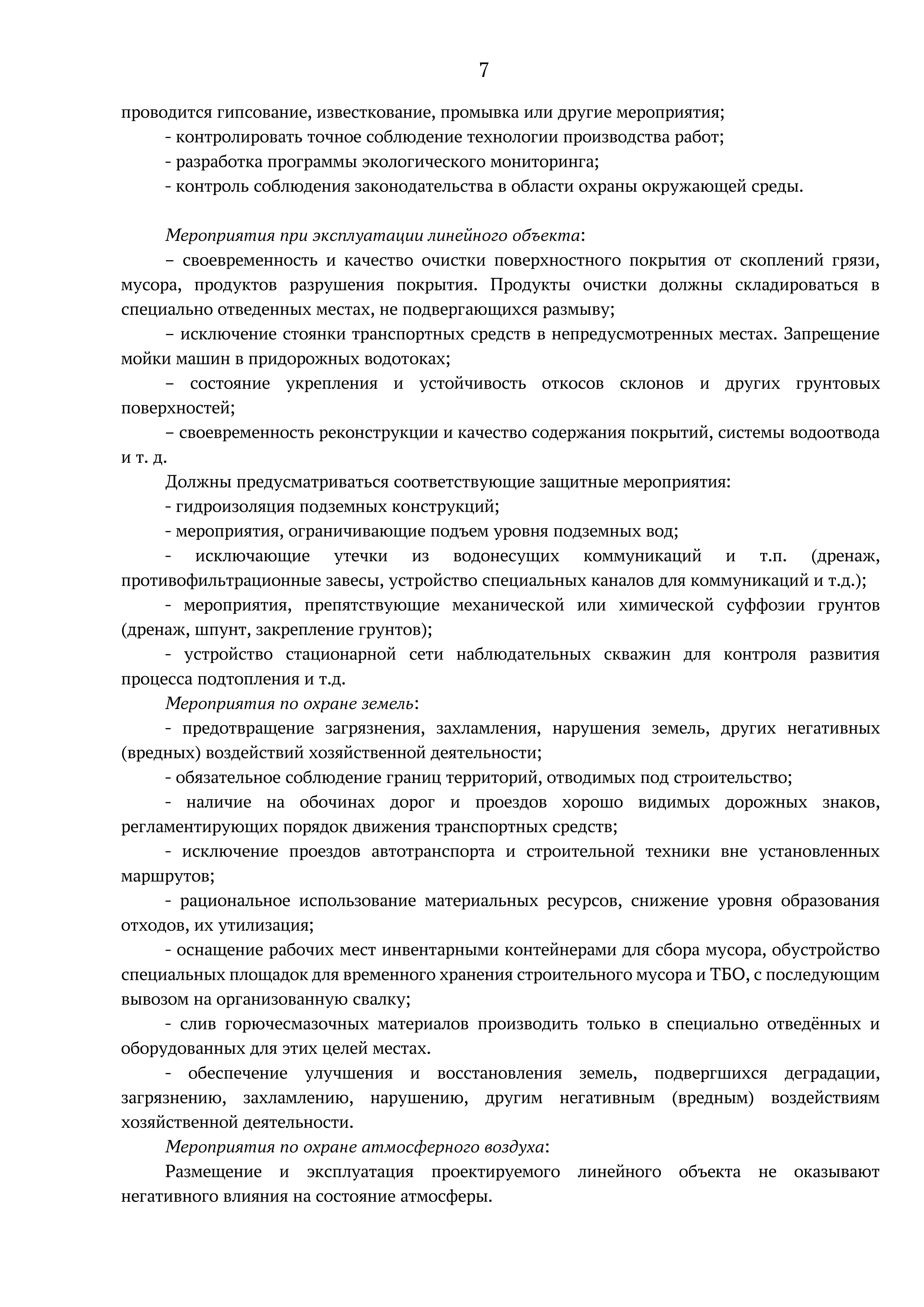 7

проводится гипсование, известкование, промывка или другие мероприятия;

- контролировать точное соблюдение технологии производства работ;

- разработка программы экологического мониторинга;

- контроль соблюдения законодательства в области охраны окружающей среды.

Мероприятия при эксплуатации линейного объекта:

– своевременность и качество очистки поверхностного покрытия от скоплений грязи, мусора, продуктов разрушения покрытия. Продукты очистки должны складироваться в специально отведенных местах, не подвергающихся размыву;

– исключение стоянки транспортных средств в непредусмотренных местах. Запрещение мойки машин в придорожных водотоках;

– состояние укрепления и устойчивость откосов склонов и других грунтовых поверхностей;

– своевременность реконструкции и качество содержания покрытий, системы водоотвода и т. д.

Должны предусматриваться соответствующие защитные мероприятия:

- гидроизоляция подземных конструкций;

- мероприятия, ограничивающие подъем уровня подземных вод;

- исключающие утечки из водонесущих коммуникаций и т.п. (дренаж, противофильтрационные завесы, устройство специальных каналов для коммуникаций и т.д.);

- мероприятия, препятствующие механической или химической суффозии грунтов (дренаж, шпунт, закрепление грунтов);

- устройство стационарной сети наблюдательных скважин для контроля развития процесса подтопления и т.д.

Мероприятия по охране земель:

- предотвращение загрязнения, захламления, нарушения земель, других негативных (вредных) воздействий хозяйственной деятельности;

- обязательное соблюдение границ территорий, отводимых под строительство;

- наличие на обочинах дорог и проездов хорошо видимых дорожных знаков, регламентирующих порядок движения транспортных средств;

- исключение проездов автотранспорта и строительной техники вне установленных маршрутов;

- рациональное использование материальных ресурсов, снижение уровня образования отходов, их утилизация;

- оснащение рабочих мест инвентарными контейнерами для сбора мусора, обустройство специальных площадок для временного хранения строительного мусора и ТБО, с последующим вывозом на организованную свалку;

- слив горючесмазочных материалов производить только в специально отведённых и оборудованных для этих целей местах.

- обеспечение улучшения и восстановления земель, подвергшихся деградации, загрязнению, захламлению, нарушению, другим негативным (вредным) воздействиям хозяйственной деятельности.

Мероприятия по охране атмосферного воздуха:

Размещение и эксплуатация проектируемого линейного объекта не оказывают негативного влияния на состояние атмосферы.